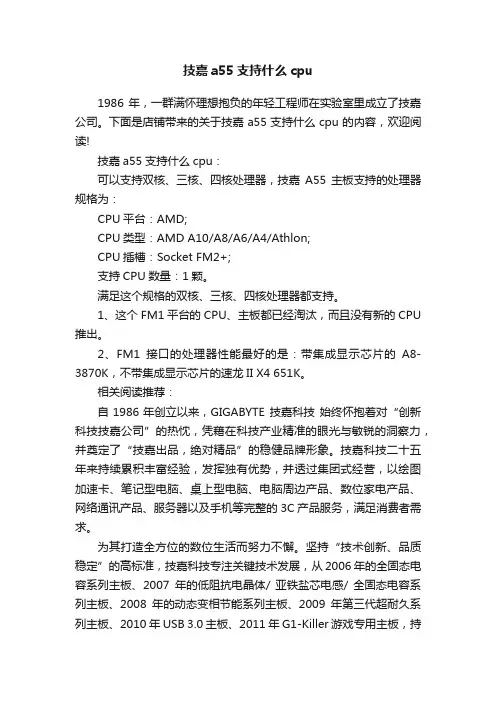 技嘉 a55 支持什么 cpu

1986 年，一群满怀理想抱负的年轻工程师在实验室里成立了技嘉公司。下面是店铺带来的关于技嘉 a55 支持什么 cpu 的内容，欢迎阅读!

技嘉 a55 支持什么 cpu：

可以支持双核、三核、四核处理器，技嘉 A55 主板支持的处理器规格为：

CPU 平台：AMD;

CPU 类型：AMD A10/A8/A6/A4/Athlon;

CPU 插槽：Socket FM2+;

支持 CPU 数量：1 颗。

满足这个规格的双核、三核、四核处理器都支持。

1、这个 FM1 平台的 CPU、主板都已经淘汰，而且没有新的 CPU 推出。

2、FM1 接口的处理器性能最好的是：带集成显示芯片的 A8-3870K，不带集成显示芯片的速龙 II X4 651K。

相关阅读推荐：

自 1986 年创立以来，GIGABYTE 技嘉科技 始终怀抱着对“创新科技技嘉公司”的热忱，凭藉在科技产业精准的眼光与敏锐的洞察力，并奠定了“技嘉出品，绝对精品”的稳健品牌形象。技嘉科技二十五年来持续累积丰富经验，发挥独有优势，并透过集团式经营，以绘图加速卡、笔记型电脑、桌上型电脑、电脑周边产品、数位家电产品、网络通讯产品、服务器以及手机等完整的 3C 产品服务，满足消费者需求。

为其打造全方位的数位生活而努力不懈。坚持“技术创新、品质稳定”的高标准，技嘉科技专注关键技术发展，从 2006 年的全固态电容系列主板、2007 年的低阻抗电晶体/ 亚铁盐芯电感/ 全固态电容系列主板、2008 年的动态变相节能系列主板、2009 年第三代超耐久系列主板、2010 年 USB 3.0 主板、2011 年 G1-Killer 游戏专用主板，持